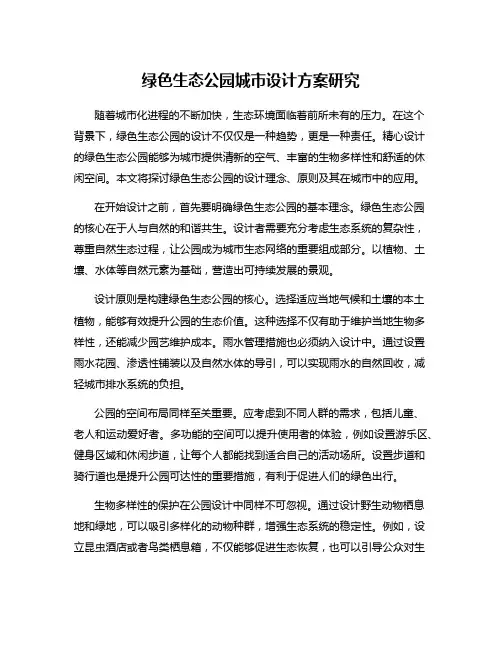 绿色生态公园城市设计方案研究

随着城市化进程的不断加快，生态环境面临着前所未有的压力。在这个背景下，绿色生态公园的设计不仅仅是一种趋势，更是一种责任。精心设计的绿色生态公园能够为城市提供清新的空气、丰富的生物多样性和舒适的休闲空间。本文将探讨绿色生态公园的设计理念、原则及其在城市中的应用。

在开始设计之前，首先要明确绿色生态公园的基本理念。绿色生态公园的核心在于人与自然的和谐共生。设计者需要充分考虑生态系统的复杂性，尊重自然生态过程，让公园成为城市生态网络的重要组成部分。以植物、土壤、水体等自然元素为基础，营造出可持续发展的景观。

设计原则是构建绿色生态公园的核心。选择适应当地气候和土壤的本土植物，能够有效提升公园的生态价值。这种选择不仅有助于维护当地生物多样性，还能减少园艺维护成本。雨水管理措施也必须纳入设计中。通过设置雨水花园、渗透性铺装以及自然水体的导引，可以实现雨水的自然回收，减轻城市排水系统的负担。

公园的空间布局同样至关重要。应考虑到不同人群的需求，包括儿童、老人和运动爱好者。多功能的空间可以提升使用者的体验，例如设置游乐区、健身区域和休闲步道，让每个人都能找到适合自己的活动场所。设置步道和骑行道也是提升公园可达性的重要措施，有利于促进人们的绿色出行。

生物多样性的保护在公园设计中同样不可忽视。通过设计野生动物栖息地和绿地，可以吸引多样化的动物种群，增强生态系统的稳定性。例如，设立昆虫酒店或者鸟类栖息箱，不仅能够促进生态恢复，也可以引导公众对生